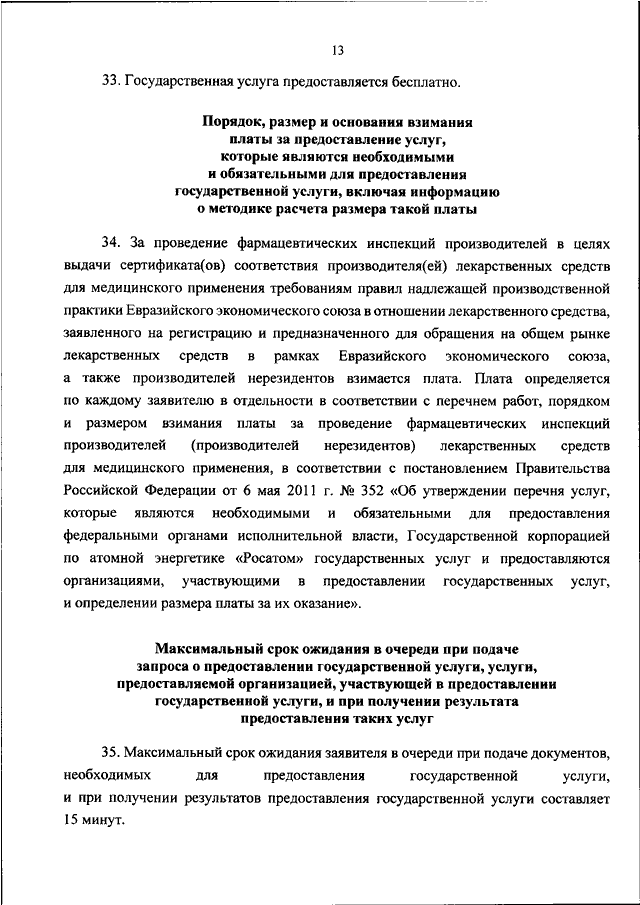 13

33. Государственная услуга предоставляется бесплатно.

Порядок, размер и основания взимания платы за предоставление услуг, которые являются необходимыми и обязательными для предоставления государственной услуги, включая информацию о методике расчета размера такой платы

34. За проведение фармацевтических инспекций производителей в целях выдачи сертификата(ов) соответствия производителя(ей) лекарственных средств для медицинского применения требованиям правил надлежащей производственной практики Евразийского экономического союза в отношении лекарственного средства, заявленного на регистрацию и предназначенного для обращения на общем рынке лекарственных средств в рамках Евразийского экономического союза, а также производителей нерезидентов взимается плата. Плата определяется по каждому заявителю в отдельности в соответствии с перечнем работ, порядком и размером взимания платы за проведение фармацевтических инспекций производителей (производителей нерезидентов) лекарственных средств для медицинского применения, в соответствии с постановлением Правительства Российской Федерации от 6 мая 2011 г. № 352 «Об утверждении перечня услуг, которые являются необходимыми и обязательными для предоставления федеральными органами исполнительной власти, Государственной корпорацией по атомной энергетике «Росатом» государственных услуг и предоставляются организациями, участвующими в предоставлении государственных услуг, и определении размера платы за их оказание».

Максимальный срок ожидания в очереди при подаче запроса о предоставлении государственной услуги, услуги, предоставляемой организацией, участвующей в предоставлении государственной услуги, и при получении результата предоставления таких услуг

35. Максимальный срок ожидания заявителя в очереди при подаче документов, необходимых для предоставления государственной услуги, и при получении результатов предоставления государственной услуги составляет 15 минут.